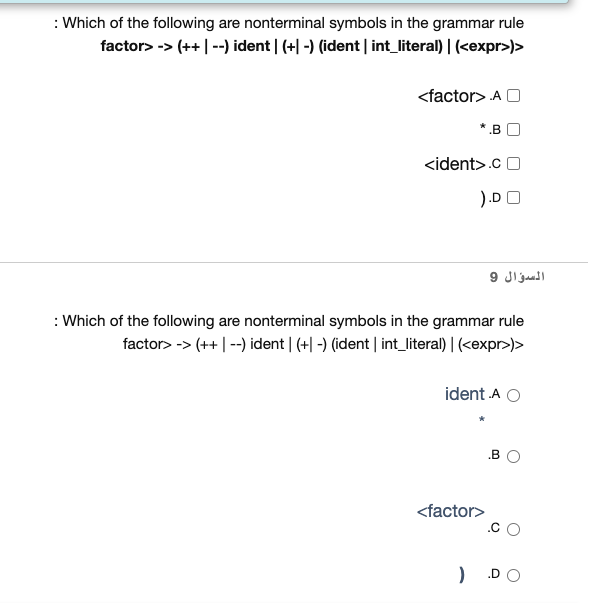 : Which of the following are nonterminal symbols in the grammar rule
factor> -> (++ | --) ident | (+| -) (ident | int_literal) | (<expr>)>

<factor> .A

* .B

<ident> .C

) .D

السؤال 9

: Which of the following are nonterminal symbols in the grammar rule
factor> -> (++ | --) ident | (+| -) (ident | int_literal) | (<expr>)>

ident .A

*

.B

<factor>
.C

) .D